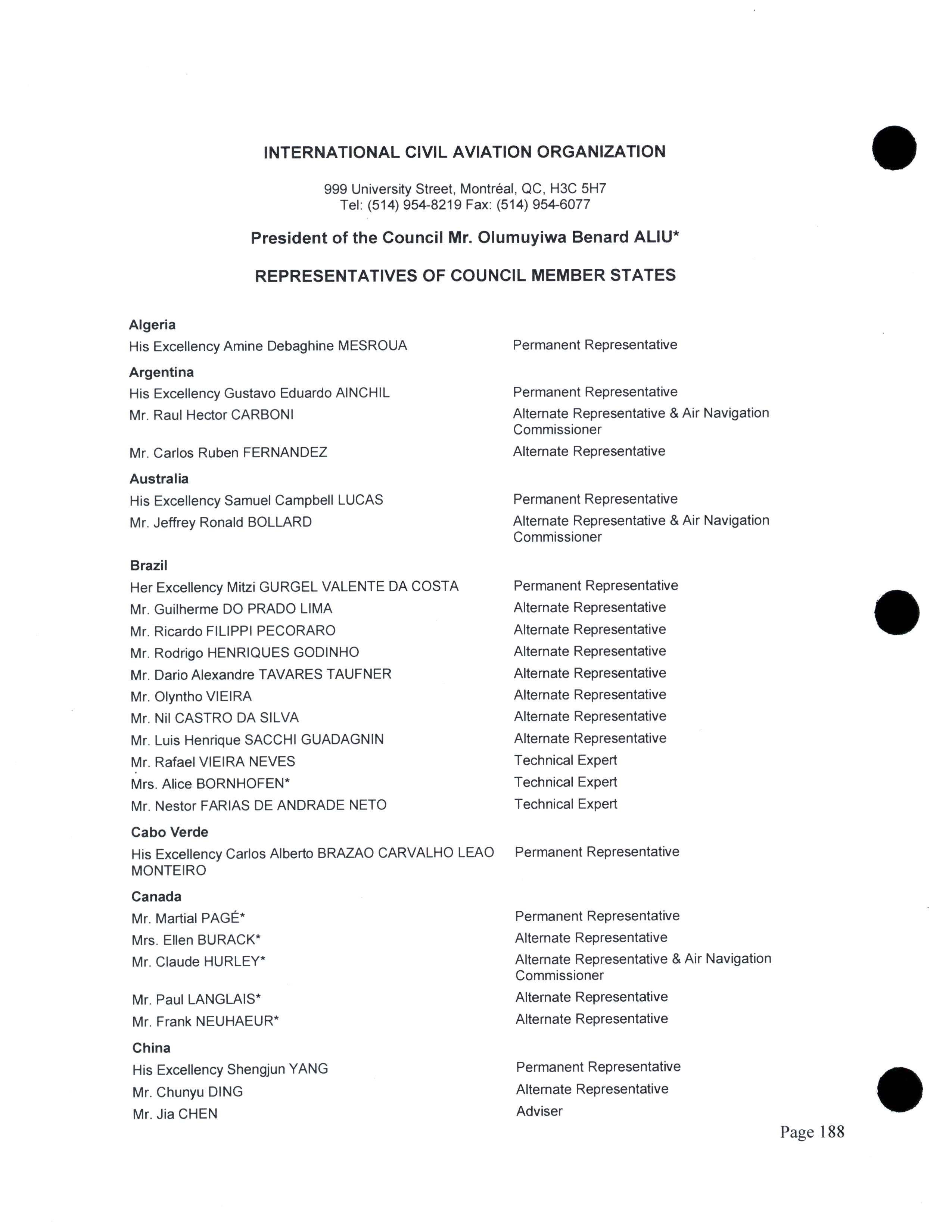 INTERNATIONAL CIVIL AVIATION ORGANIZATION

999 University Street, Montréal, QC, H3C 5H7
Tel: (514) 954-8219 Fax: (514) 954-6077

President of the Council Mr. Olumuyiwa Benard ALIU*

REPRESENTATIVES OF COUNCIL MEMBER STATES

Algeria

His Excellency Amine Debaghine MESROUA Permanent Representative

Argentina

His Excellency Gustavo Eduardo AINCHIL Permanent Representative

Mr. Raul Hector CARBONI Alternate Representative & Air Navigation Commissioner

Mr. Carlos Ruben FERNANDEZ Alternate Representative

Australia

His Excellency Samuel Campbell LUCAS Permanent Representative

Mr. Jeffrey Ronald BOLLARD Alternate Representative & Air Navigation Commissioner

Brazil

Her Excellency Mitzi GURGEL VALENTE DA COSTA Permanent Representative

Mr. Guilherme DO PRADO LIMA Alternate Representative

Mr. Ricardo FILIPPI PECORARO Alternate Representative

Mr. Rodrigo HENRIQUES GODINHO Alternate Representative

Mr. Dario Alexandre TAVARES TAUFNER Alternate Representative

Mr. Olyntho VIEIRA Alternate Representative

Mr. Nil CASTRO DA SILVA Alternate Representative

Mr. Luis Henrique SACCHI GUADAGNIN Alternate Representative

Mr. Rafael VIEIRA NEVES Technical Expert

Mrs. Alice BORNHOFEN* Technical Expert

Mr. Nestor FARIAS DE ANDRADE NETO Technical Expert

Cabo Verde

His Excellency Carlos Alberto BRAZAO CARVALHO LEAO MONTEIRO Permanent Representative

Canada

Mr. Martial PAGÉ* Permanent Representative

Mrs. Ellen BURACK* Alternate Representative

Mr. Claude HURLEY* Alternate Representative & Air Navigation Commissioner

Mr. Paul LANGLAIS* Alternate Representative

Mr. Frank NEUHAEUR* Alternate Representative

China

His Excellency Shengjun YANG Permanent Representative

Mr. Chunyu DING Alternate Representative

Mr. Jia CHEN Adviser

Page 188